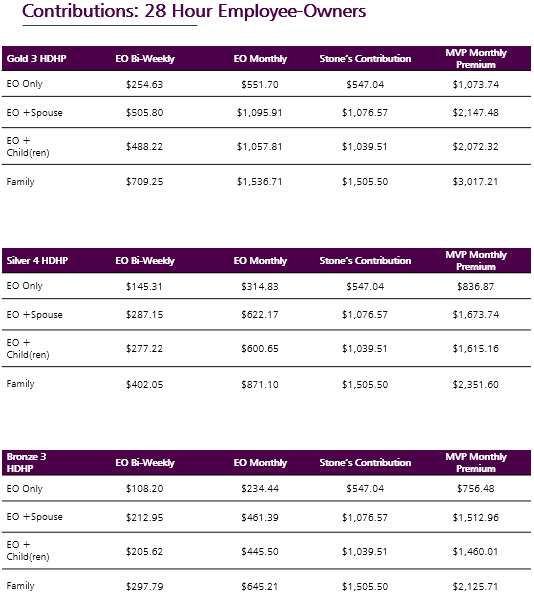 Contributions: 28 Hour Employee-Owners

| Gold 3 HDHP | EO Bi-Weekly | EO Monthly | Stone's Contribution | MVP Monthly Premium |
|---|---|---|---|---|
| EO Only | \$254.63 | \$551.70 | \$547.04 | \$1,073.74 |
| EO +Spouse | \$505.80 | \$1,095.91 | \$1,076.57 | \$2,147.48 |
| EO + Child(ren) | \$488.22 | \$1,057.81 | \$1,039.51 | \$2,072.32 |
| Family | \$709.25 | \$1,536.71 | \$1,505.50 | \$3,017.21 |

| Silver 4 HDHP | EO Bi-Weekly | EO Monthly | Stone's Contribution | MVP Monthly Premium |
|---|---|---|---|---|
| EO Only | \$145.31 | \$314.83 | \$547.04 | \$836.87 |
| EO +Spouse | \$287.15 | \$622.17 | \$1,076.57 | \$1,673.74 |
| EO + Child(ren) | \$277.22 | \$600.65 | \$1,039.51 | \$1,615.16 |
| Family | \$402.05 | \$871.10 | \$1,505.50 | \$2,351.60 |

| Bronze 3 HDHP | EO Bi-Weekly | EO Monthly | Stone's Contribution | MVP Monthly Premium |
|---|---|---|---|---|
| EO Only | \$108.20 | \$234.44 | \$547.04 | \$756.48 |
| EO +Spouse | \$212.95 | \$461.39 | \$1,076.57 | \$1,512.96 |
| EO + Child(ren) | \$205.62 | \$445.50 | \$1,039.51 | \$1,460.01 |
| Family | \$297.79 | \$645.21 | \$1,505.50 | \$2,125.71 |